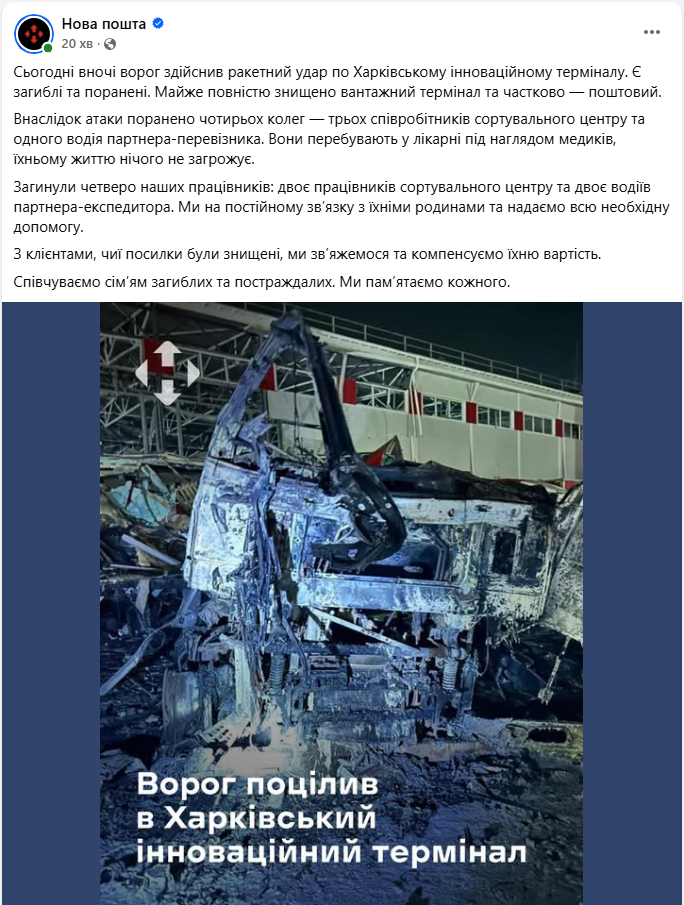 Нова пошта
20 хв · 

Сьогодні вночі ворог здійснив ракетний удар по Харківському інноваційному терміналу. Є загиблі та поранені. Майже повністю знищено вантажний термінал та частково — поштовий.

Внаслідок атаки поранено чотирьох колег — трьох співробітників сортувального центру та одного водія партнера-перевізника. Вони перебувають у лікарні під наглядом медиків, їхньому життю нічого не загрожує.

Загинули четверо наших працівників: двоє працівників сортувального центру та двоє водіїв партнера-експедитора. Ми на постійному зв'язку з їхніми родинами та надаємо всю необхідну допомогу.

З клієнтами, чиї посилки були знищені, ми зв'яжемося та компенсуємо їхню вартість.

Співчуваємо сім'ям загиблих та постраждалих. Ми пам'ятаємо кожного.

Ворог поцілив в Харківський інноваційний термінал